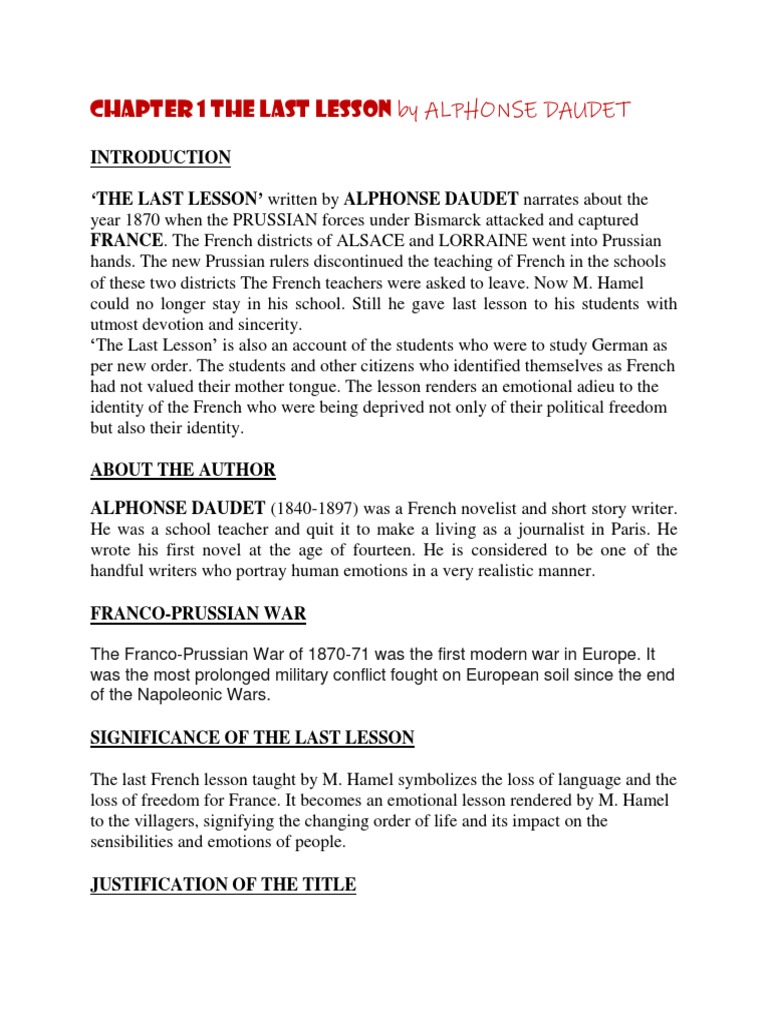 CHAPTER 1 THE LAST LESSON by ALPHONSE DAUDET

INTRODUCTION

'THE LAST LESSON' written by ALPHONSE DAUDET narrates about the year 1870 when the PRUSSIAN forces under Bismarck attacked and captured FRANCE. The French districts of ALSACE and LORRAINE went into Prussian hands. The new Prussian rulers discontinued the teaching of French in the schools of these two districts The French teachers were asked to leave. Now M. Hamel could no longer stay in his school. Still he gave last lesson to his students with utmost devotion and sincerity.
'The Last Lesson' is also an account of the students who were to study German as per new order. The students and other citizens who identified themselves as French had not valued their mother tongue. The lesson renders an emotional adieu to the identity of the French who were being deprived not only of their political freedom but also their identity.

ABOUT THE AUTHOR

ALPHONSE DAUDET (1840-1897) was a French novelist and short story writer. He was a school teacher and quit it to make a living as a journalist in Paris. He wrote his first novel at the age of fourteen. He is considered to be one of the handful writers who portray human emotions in a very realistic manner.

FRANCO-PRUSSIAN WAR

The Franco-Prussian War of 1870-71 was the first modern war in Europe. It was the most prolonged military conflict fought on European soil since the end of the Napoleonic Wars.

SIGNIFICANCE OF THE LAST LESSON

The last French lesson taught by M. Hamel symbolizes the loss of language and the loss of freedom for France. It becomes an emotional lesson rendered by M. Hamel to the villagers, signifying the changing order of life and its impact on the sensibilities and emotions of people.

JUSTIFICATION OF THE TITLE